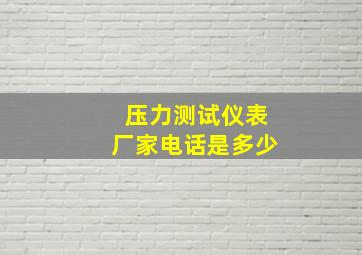 压力测试仪表
厂家电话是多少